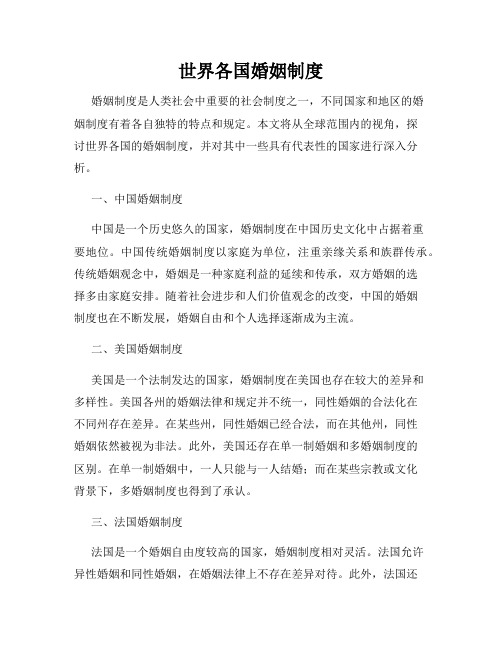 世界各国婚姻制度

婚姻制度是人类社会中重要的社会制度之一，不同国家和地区的婚姻制度有着各自独特的特点和规定。本文将从全球范围内的视角，探讨世界各国的婚姻制度，并对其中一些具有代表性的国家进行深入分析。

一、中国婚姻制度

中国是一个历史悠久的国家，婚姻制度在中国历史文化中占据着重要地位。中国传统婚姻制度以家庭为单位，注重亲缘关系和族群传承。传统婚姻观念中，婚姻是一种家庭利益的延续和传承，双方婚姻的选择多由家庭安排。随着社会进步和人们价值观念的改变，中国的婚姻制度也在不断发展，婚姻自由和个人选择逐渐成为主流。

二、美国婚姻制度

美国是一个法制发达的国家，婚姻制度在美国也存在较大的差异和多样性。美国各州的婚姻法律和规定并不统一，同性婚姻的合法化在不同州存在差异。在某些州，同性婚姻已经合法，而在其他州，同性婚姻依然被视为非法。此外，美国还存在单一制婚姻和多婚姻制度的区别。在单一制婚姻中，一人只能与一人结婚；而在某些宗教或文化背景下，多婚姻制度也得到了承认。

三、法国婚姻制度

法国是一个婚姻自由度较高的国家，婚姻制度相对灵活。法国允许异性婚姻和同性婚姻，在婚姻法律上不存在差异对待。此外，法国还